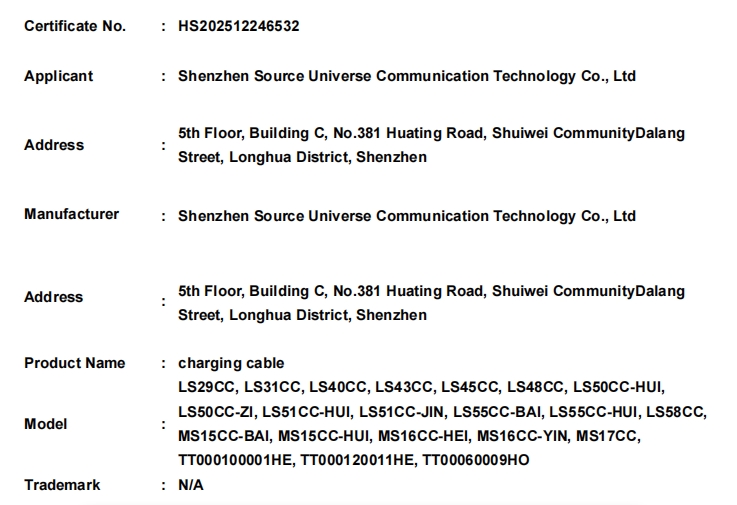 Certificate No. : HS202512246532

Applicant : Shenzhen Source Universe Communication Technology Co., Ltd

Address : 5th Floor, Building C, No.381 Huating Road, Shuiwei CommunityDalang Street, Longhua District, Shenzhen

Manufacturer : Shenzhen Source Universe Communication Technology Co., Ltd

Address : 5th Floor, Building C, No.381 Huating Road, Shuiwei CommunityDalang Street, Longhua District, Shenzhen

Product Name : charging cable

Model : LS29CC, LS31CC, LS40CC, LS43CC, LS45CC, LS48CC, LS50CC-HUI, LS50CC-ZI, LS51CC-HUI, LS51CC-JIN, LS55CC-BAI, LS55CC-HUI, LS58CC, MS15CC-BAI, MS15CC-HUI, MS16CC-HEI, MS16CC-YIN, MS17CC, TT000100001HE, TT000120011HE, TT00060009HO

Trademark : N/A